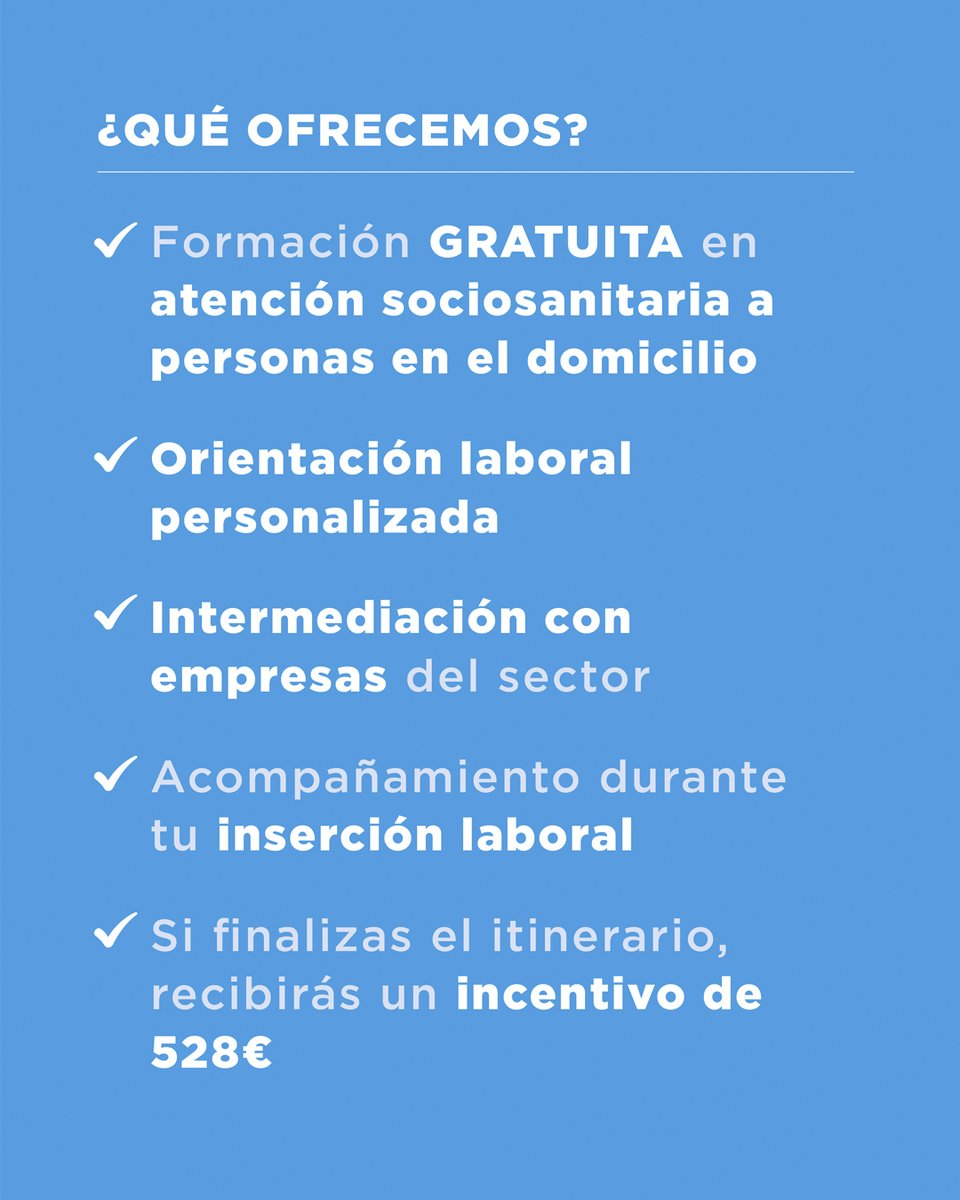 ¿QUÉ OFRECEMOS?

✓ Formación GRATUITA en atención sociosanitaria a personas en el domicilio

✓ Orientación laboral personalizada

✓ Intermediación con empresas del sector

✓ Acompañamiento durante tu inserción laboral

✓ Si finalizas el itinerario, recibirás un incentivo de 528€